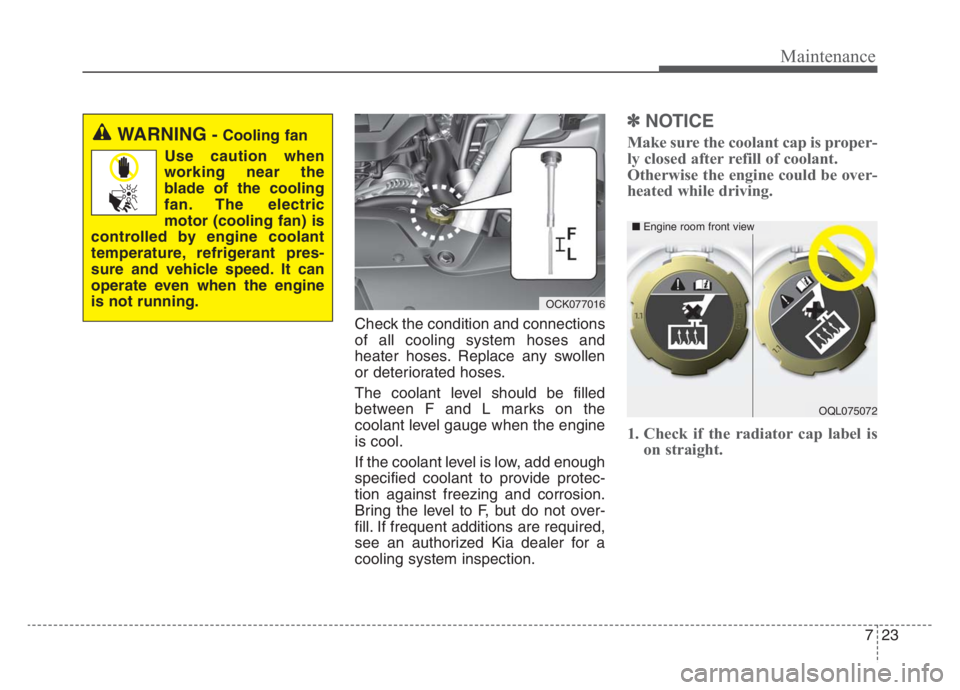 Maintenance

WARNING - Cooling fan

Use caution when working near the blade of the cooling fan. The electric motor (cooling fan) is controlled by engine coolant temperature, refrigerant pressure and vehicle speed. It can operate even when the engine is not running.

F
L

OCK077016

Check the condition and connections of all cooling system hoses and heater hoses. Replace any swollen or deteriorated hoses.

The coolant level should be filled between F and L marks on the coolant level gauge when the engine is cool.

If the coolant level is low, add enough specified coolant to provide protection against freezing and corrosion. Bring the level to F, but do not overfill. If frequent additions are required, see an authorized Kia dealer for a cooling system inspection.

✽ NOTICE

Make sure the coolant cap is properly closed after refill of coolant. Otherwise the engine could be overheated while driving.

■ Engine room front view

OQL075072

1. Check if the radiator cap label is on straight.

7 23

carmanualsonline.info